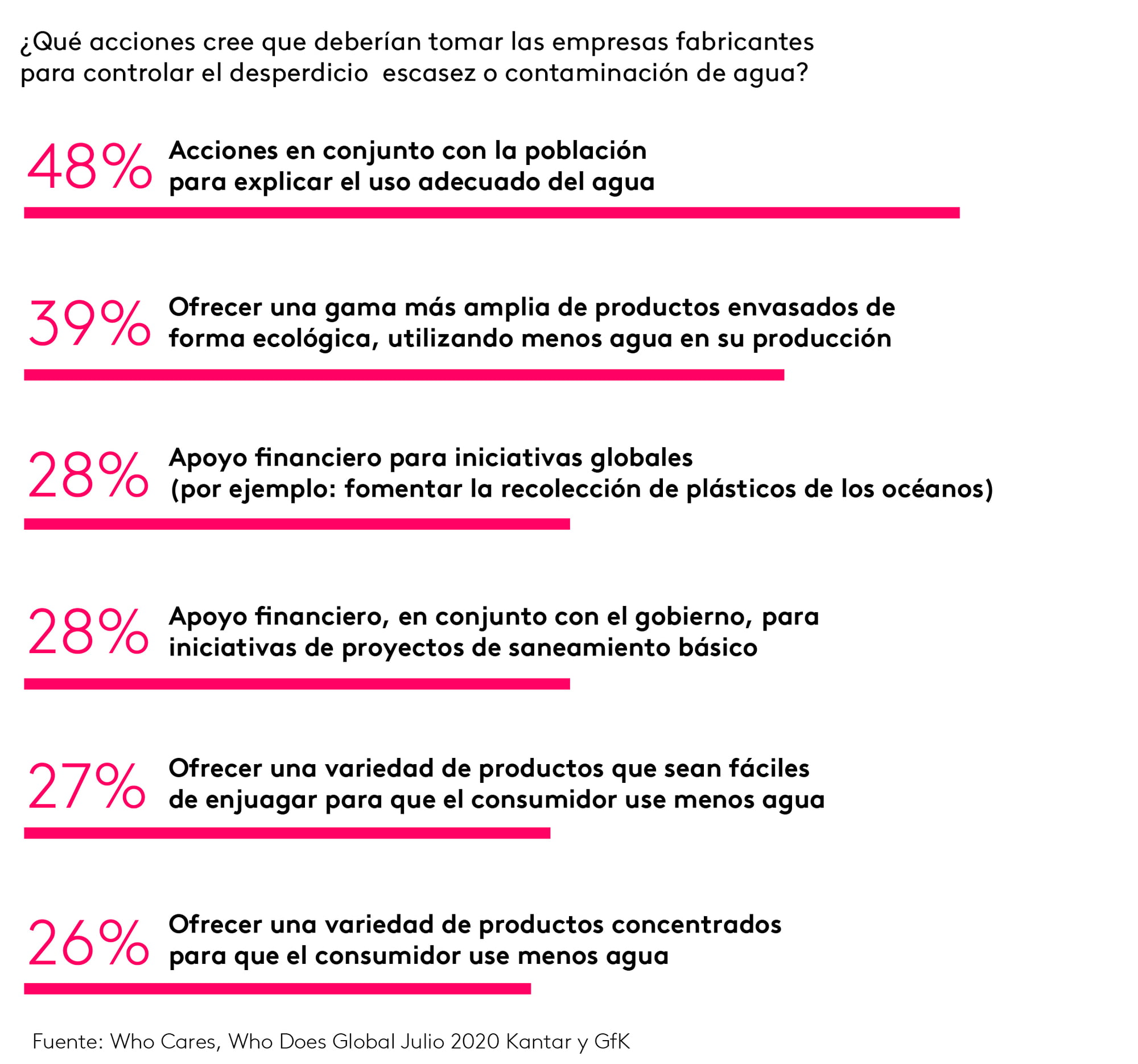 ¿Qué acciones cree que deberían tomar las empresas fabricantes para controlar el desperdicio  escasez o contaminación de agua?

48% Acciones en conjunto con la población para explicar el uso adecuado del agua

39% Ofrecer una gama más amplia de productos envasados de forma ecológica, utilizando menos agua en su producción

28% Apoyo financiero para iniciativas globales (por ejemplo: fomentar la recolección de plásticos de los océanos)

28% Apoyo financiero, en conjunto con el gobierno, para iniciativas de proyectos de saneamiento básico

27% Ofrecer una variedad de productos que sean fáciles de enjuagar para que el consumidor use menos agua

26% Ofrecer una variedad de productos concentrados para que el consumidor use menos agua

Fuente: Who Cares, Who Does Global Julio 2020 Kantar y GfK